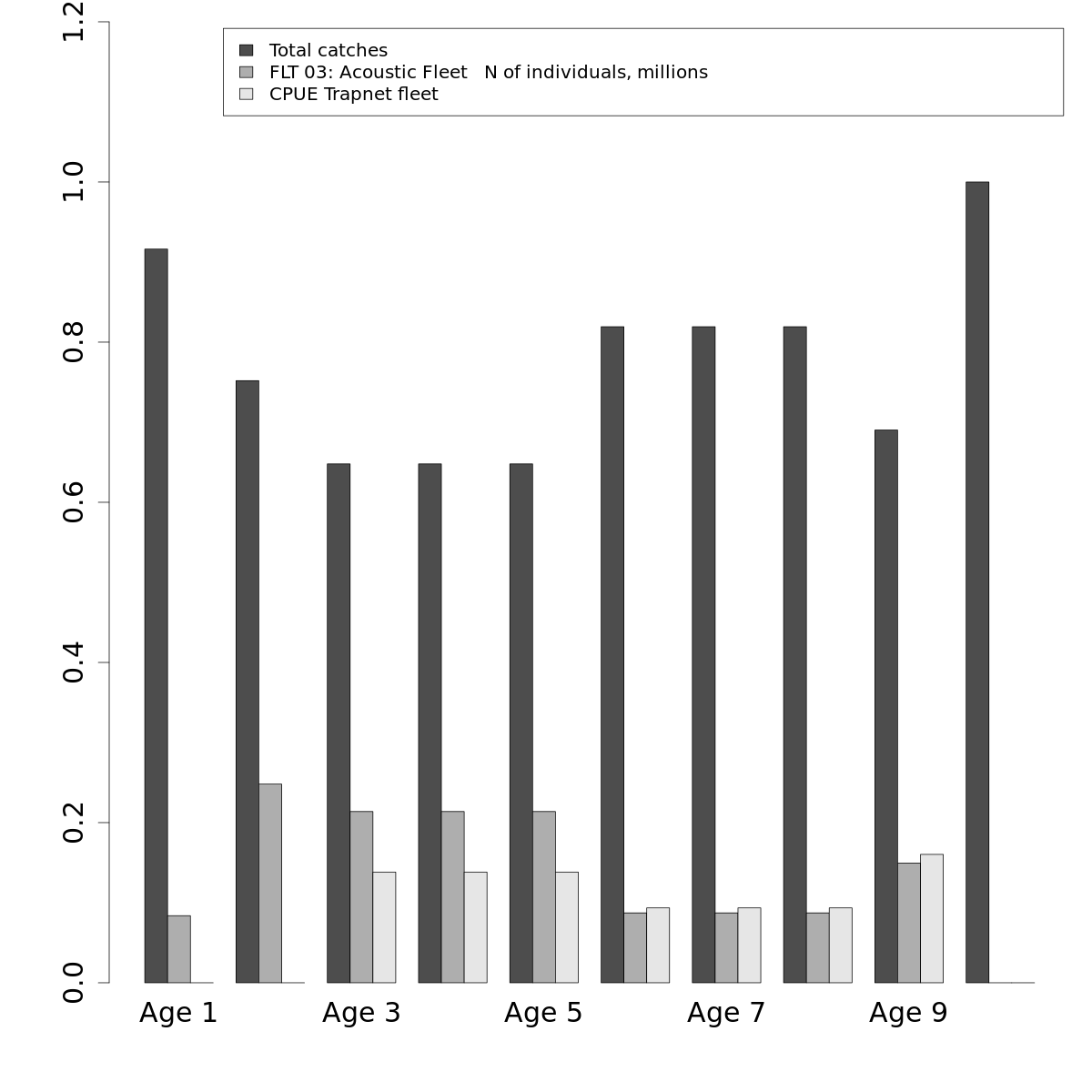 Total catches
FLT 03: Acoustic Fleet N of individuals, millions
CPUE Trapnet fleet

1.2
1.0
0.8
0.6
0.4
0.2
0.0

Age 1
Age 3
Age 5
Age 7
Age 9